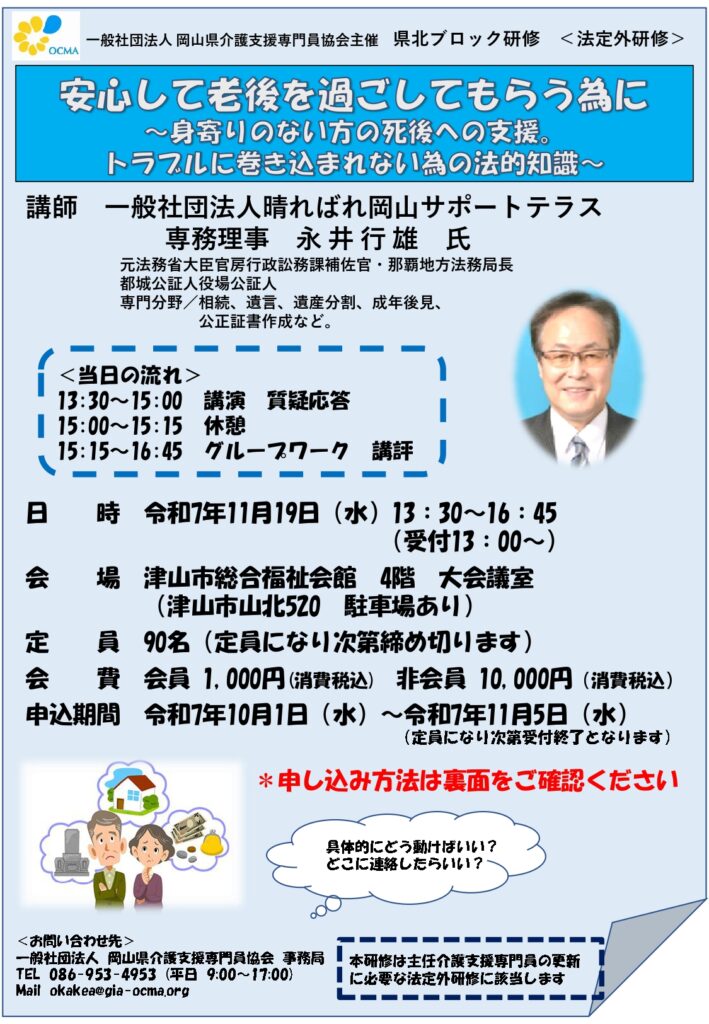 OCMA

一般社団法人 岡山県介護支援専門員協会主催　県北ブロック研修　＜法定外研修＞

安心して老後を過ごしてもらう為に
～身寄りのない方の死後への支援。
トラブルに巻き込まれない為の法的知識～

講師　一般社団法人晴ればれ岡山サポートテラス
専務理事　永井行雄　氏

元法務省大臣官房行政訟務課補佐官・那覇地方法務局長
都城公証人役場公証人
専門分野／相続、遺言、遺産分割、成年後見、公正証書作成など。

＜当日の流れ＞
13:30～15:00　講演　質疑応答
15:00～15:15　休憩
15:15～16:45　グループワーク　講評

日　時　令和7年11月19日（水）13：30～16：45
（受付13：00～）

会　場　津山市総合福祉会館　4階　大会議室
（津山市山北520　駐車場あり）

定　員　90名（定員になり次第締め切ります）

会　費　会員 1,000円（消費税込）　非会員 10,000円（消費税込）

申込期間　令和7年10月1日（水）～令和7年11月5日（水）
（定員になり次第受付終了となります）

＊申し込み方法は裏面をご確認ください

具体的にどう動けばいい？
どこに連絡したらいい？

＜お問い合わせ先＞
一般社団法人 岡山県介護支援専門員協会 事務局
TEL 086-953-4953（平日 9:00～17:00）
Mail okakea@gia-ocma.org

本研修は主任介護支援専門員の更新に必要な法定外研修に該当します